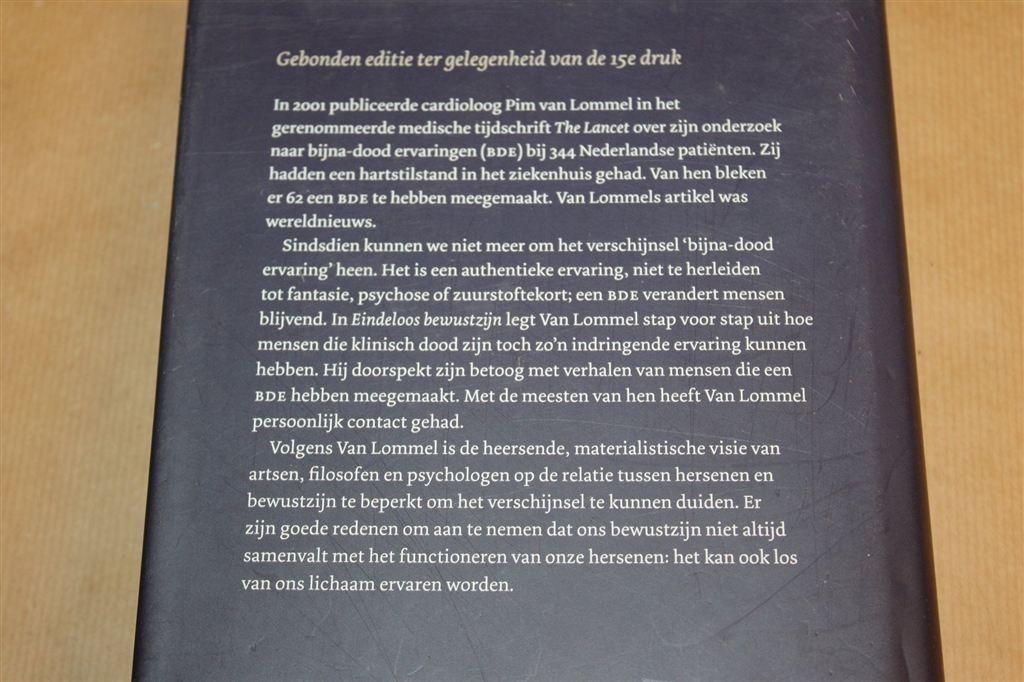 Gebonden editie ter gelegenheid van de 15e druk

In 2001 publiceerde cardioloog Pim van Lommel in het gerenommeerde medische tijdschrift The Lancet over zijn onderzoek naar bijna-dood ervaringen (BDE) bij 344 Nederlandse patiënten. Zij hadden een hartstilstand in het ziekenhuis gehad. Van hen bleken er 62 een BDE te hebben meegemaakt. Van Lommels artikel was wereldnieuws.

Sindsdien kunnen we niet meer om het verschijnsel 'bijna-dood ervaring' heen. Het is een authentieke ervaring, niet te herleiden tot fantasie, psychose of zuurstoftekort; een BDE verandert mensen blijvend. In Eindeloos bewustzijn legt Van Lommel stap voor stap uit hoe mensen die klinisch dood zijn toch zo'n indringende ervaring kunnen hebben. Hij doorspekt zijn betoog met verhalen van mensen die een BDE hebben meegemaakt. Met de meesten van hen heeft Van Lommel persoonlijk contact gehad.

Volgens Van Lommel is de heersende, materialistische visie van artsen, filosofen en psychologen op de relatie tussen hersenen en bewustzijn te beperkt om het verschijnsel te kunnen duiden. Er zijn goede redenen om aan te nemen dat ons bewustzijn niet altijd samenvalt met het functioneren van onze hersenen: het kan ook los van ons lichaam ervaren worden.